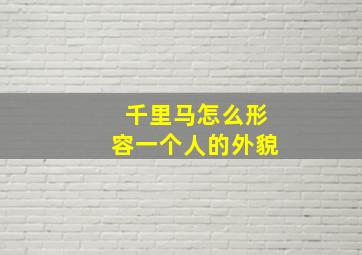 千里马怎么形容一个人的外貌